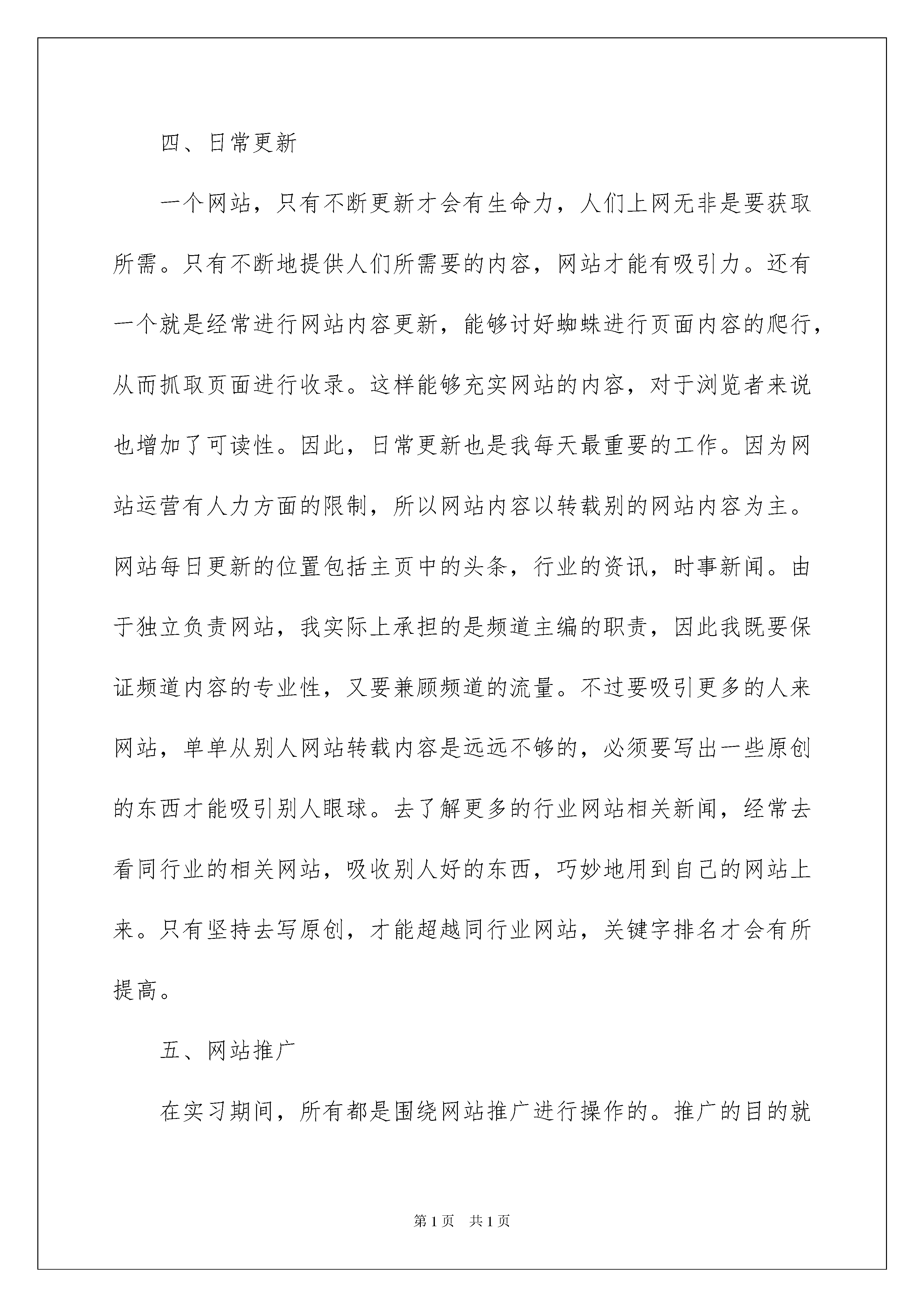 四、日常更新

一个网站，只有不断更新才会有生命力，人们上网无非是要获取所需。只有不断地提供人们所需要的内容，网站才能有吸引力。还有一个就是经常进行网站内容更新，能够讨好蜘蛛进行页面内容的爬行，从而抓取页面进行收录。这样能够充实网站的内容，对于浏览者来说也增加了可读性。因此，日常更新也是我每天最重要的工作。因为网站运营有人力方面的限制，所以网站内容以转载别的网站内容为主。网站每日更新的位置包括主页中的头条，行业的资讯，时事新闻。由于独立负责网站，我实际上承担的是频道主编的职责，因此我既要保证频道内容的专业性，又要兼顾频道的流量。不过要吸引更多的人来网站，单单从别人网站转载内容是远远不够的，必须要写出一些原创的东西才能吸引别人眼球。去了解更多的行业网站相关新闻，经常去看同行业的相关网站，吸收别人好的东西，巧妙地用到自己的网站上来。只有坚持去写原创，才能超越同行业网站，关键字排名才会有所提高。

五、网站推广

在实习期间，所有都是围绕网站推广进行操作的。推广的目的就

第1页 共1页